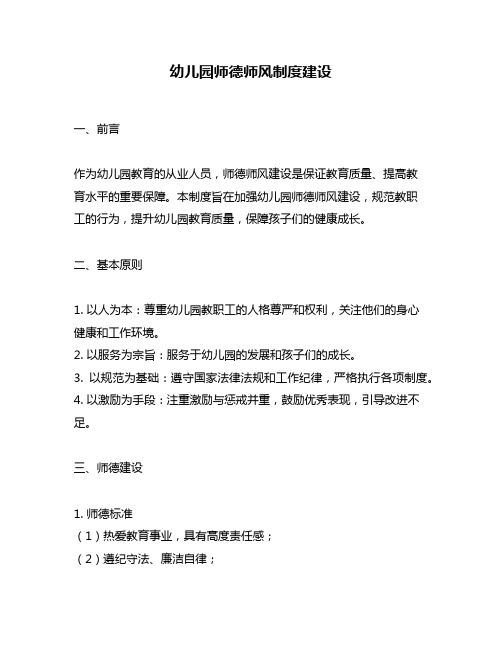 幼儿园师德师风制度建设

一、前言

作为幼儿园教育的从业人员，师德师风建设是保证教育质量、提高教育水平的重要保障。本制度旨在加强幼儿园师德师风建设，规范教职工的行为，提升幼儿园教育质量，保障孩子们的健康成长。

二、基本原则

1. 以人为本：尊重幼儿园教职工的人格尊严和权利，关注他们的身心健康和工作环境。
2. 以服务为宗旨：服务于幼儿园的发展和孩子们的成长。
3. 以规范为基础：遵守国家法律法规和工作纪律，严格执行各项制度。
4. 以激励为手段：注重激励与惩戒并重，鼓励优秀表现，引导改进不足。

三、师德建设

1. 师德标准
（1）热爱教育事业，具有高度责任感；
（2）遵纪守法、廉洁自律；